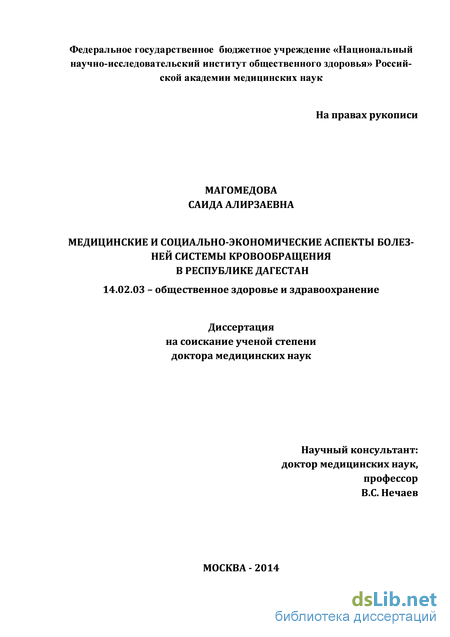 Федеральное государственное бюджетное учреждение «Национальный научно-исследовательский институт общественного здоровья» Российской академии медицинских наук

На правах рукописи

МАГОМЕДОВА
САИДА АЛИРЗАЕВНА

МЕДИЦИНСКИЕ И СОЦИАЛЬНО-ЭКОНОМИЧЕСКИЕ АСПЕКТЫ БОЛЕЗНЕЙ СИСТЕМЫ КРОВООБРАЩЕНИЯ
В РЕСПУБЛИКЕ ДАГЕСТАН

14.02.03 – общественное здоровье и здравоохранение

Диссертация
на соискание ученой степени
доктора медицинских наук

Научный консультант:
доктор медицинских наук,
профессор
В.С. Нечаев

МОСКВА - 2014

dsLib.net
библиотека диссертаций